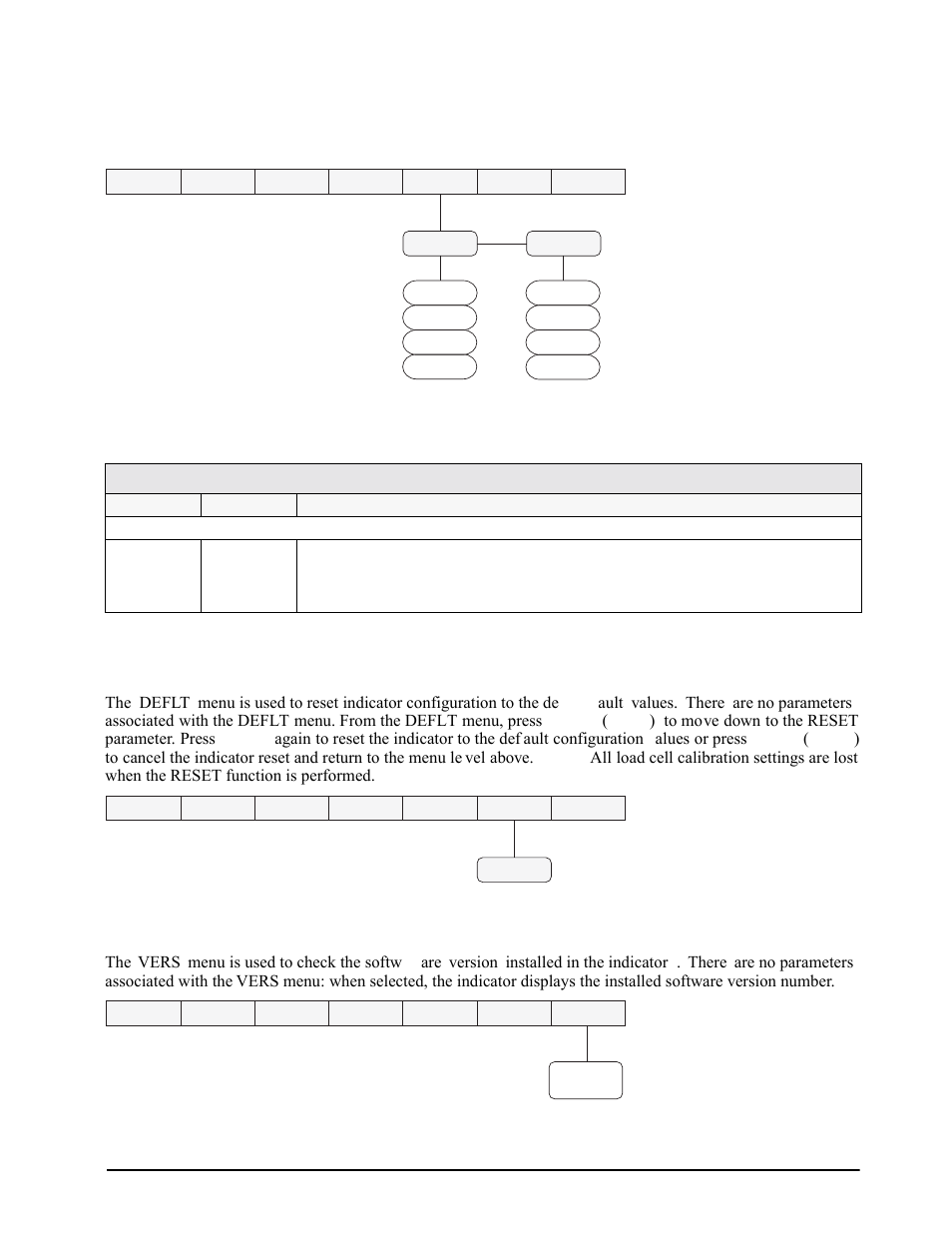 The DEFLT menu is used to reset indicator configuration to the de ault values. There are no parameters associated with the DEFLT menu. From the DEFLT menu, press ( ) to move down to the RESET parameter. Press again to reset the indicator to the default configuration alues or press ( ) to cancel the indicator reset and return to the menu level above. All load cell calibration settings are lost when the RESET function is performed.

The VERS menu is used to check the softw are version installed in the indicator . There are no parameters associated with the VERS menu: when selected, the indicator displays the installed software version number.